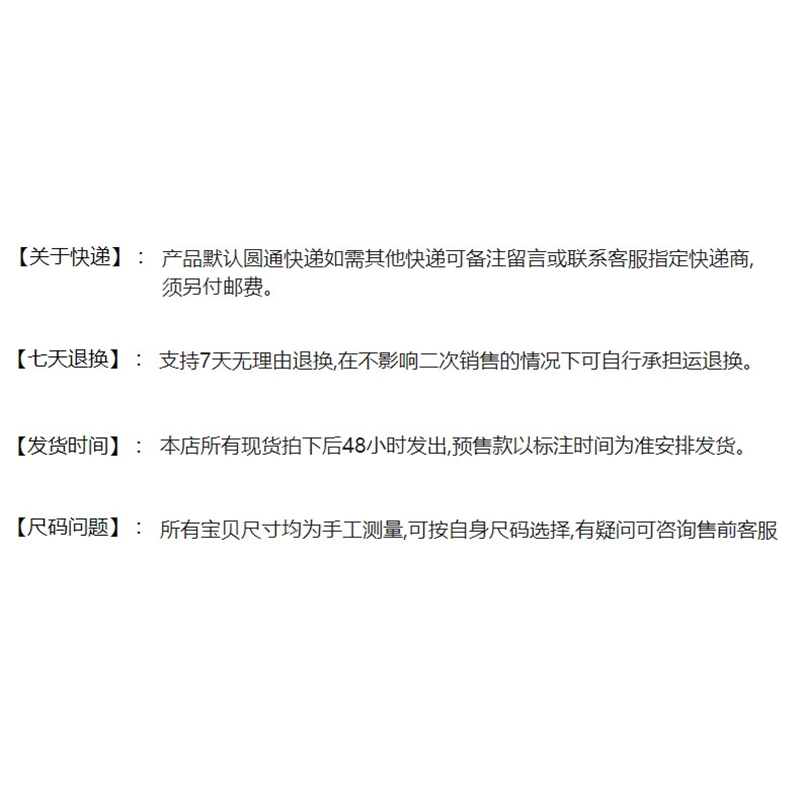 【关于快递】： 产品默认圆通快递如需其他快递可备注留言或联系客服指定快递商,须另付邮费。

【七天退换】： 支持7天无理由退换,在不影响二次销售的情况下可自行承担运退换。

【发货时间】： 本店所有现货拍下后48小时发出,预售款以标注时间为准安排发货。

【尺码问题】： 所有宝贝尺寸均为手工测量,可按自身尺码选择,有疑问可咨询售前客服